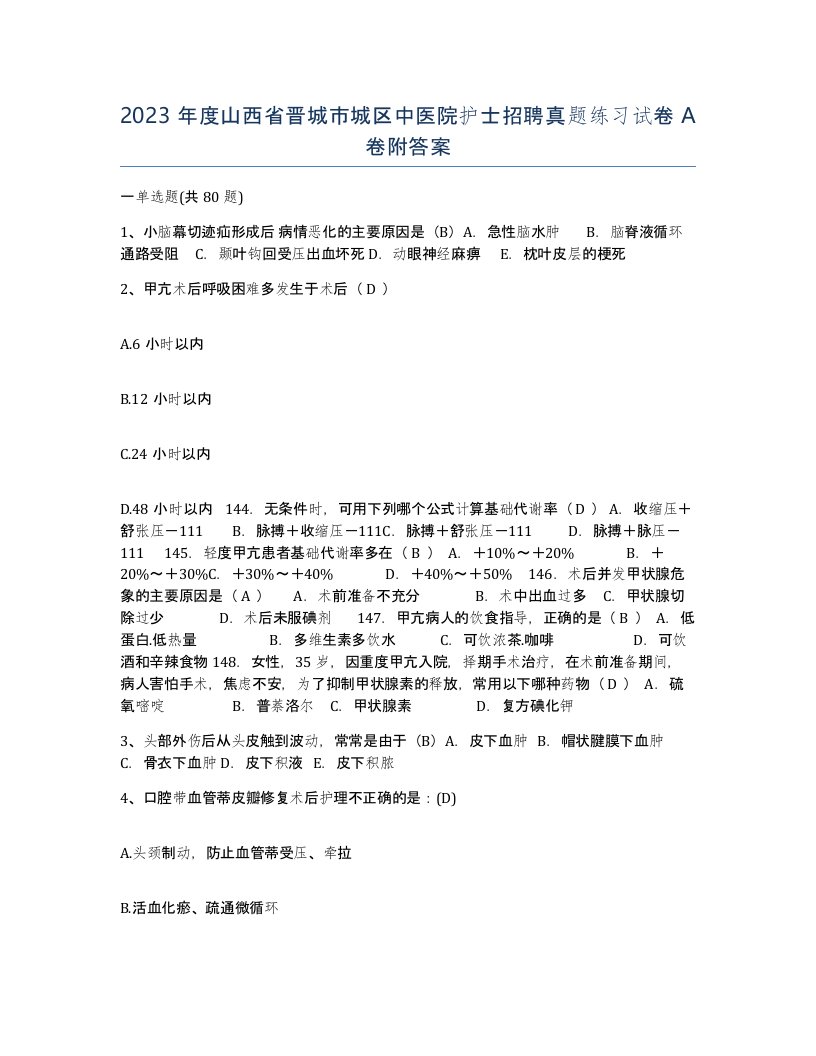 2023 年度山西省晋城市城区中医院护士招聘真题练习试卷 A 卷附答案

一单选题(共 80 题)

1、小脑幕切迹疝形成后 病情恶化的主要原因是（B）A. 急性脑水肿 B. 脑脊液循环通路受阻 C. 颞叶钩回受压出血坏死 D. 动眼神经麻痹 E. 枕叶皮层的梗死

2、甲亢术后呼吸困难多发生于术后（ D ）

A.6 小时以内

B.12 小时以内

C.24 小时以内

D.48 小时以内 144. 无条件时，可用下列哪个公式计算基础代谢率（ D ） A. 收缩压＋舒张压－111 B. 脉搏＋收缩压－111C. 脉搏＋舒张压－111 D. 脉搏＋脉压－111 145. 轻度甲亢患者基础代谢率多在（ B ） A. ＋10%～＋20% B. ＋20%～＋30%C. ＋30%～＋40% D. ＋40%～＋50% 146. 术后并发甲状腺危象的主要原因是（ A ） A. 术前准备不充分 B. 术中出血过多 C. 甲状腺切除过少 D. 术后未服碘剂 147. 甲亢病人的饮食指导，正确的是（ B ） A. 低蛋白.低热量 B. 多维生素多饮水 C. 可饮浓茶.咖啡 D. 可饮酒和辛辣食物 148. 女性，35 岁，因重度甲亢入院，择期手术治疗，在术前准备期间，病人害怕手术，焦虑不安，为了抑制甲状腺素的释放，常用以下哪种药物（ D ） A. 硫氧嘧啶 B. 普萘洛尔 C. 甲状腺素 D. 复方碘化钾

3、头部外伤后从头皮触到波动，常常是由于（B）A. 皮下血肿 B. 帽状腱膜下血肿 C. 骨衣下血肿 D. 皮下积液 E. 皮下积脓

4、口腔带血管蒂皮瓣修复术后护理不正确的是：(D)

A.头颈制动，防止血管蒂受压、牵拉

B.活血化瘀、疏通微循环